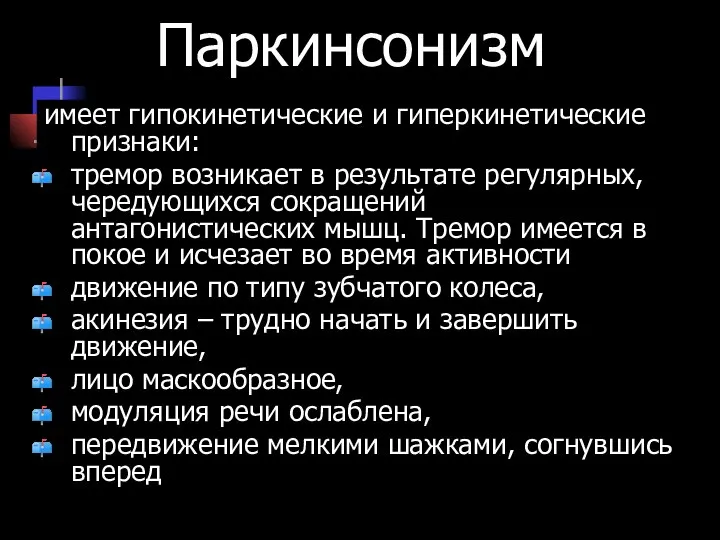 Паркинсонизм

имеет гипокинетические и гиперкинетические признаки:

тремор возникает в результате регулярных, чередующихся сокращений антагонистических мышц. Тремор имеется в покое и исчезает во время активности

движение по типу зубчатого колеса,

акинезия – трудно начать и завершить движение,

лицо маскообразное,

модуляция речи ослаблена,

передвижение мелкими шажками, согнувшись вперед